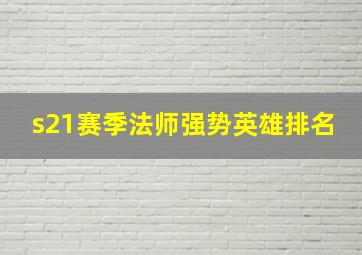 s21赛季法师强势英雄排名